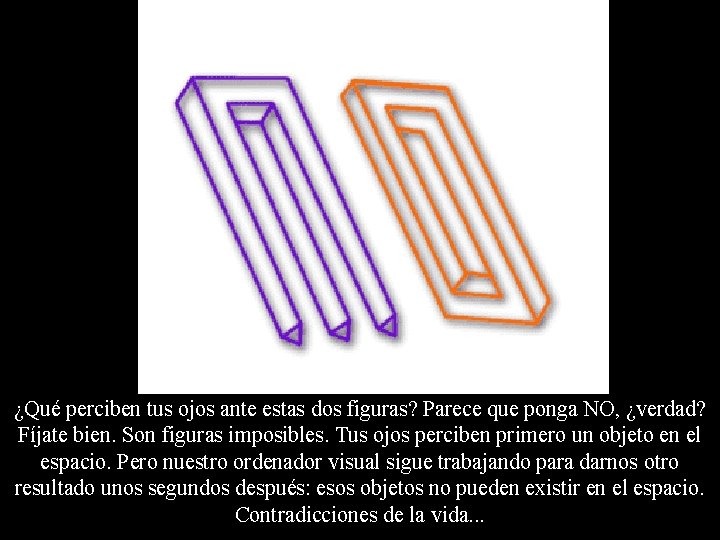 ¿Qué perciben tus ojos ante estas dos figuras? Parece que ponga NO, ¿verdad? Fíjate bien. Son figuras imposibles. Tus ojos perciben primero un objeto en el espacio. Pero nuestro ordenador visual sigue trabajando para darnos otro resultado unos segundos después: esos objetos no pueden existir en el espacio. Contradicciones de la vida...